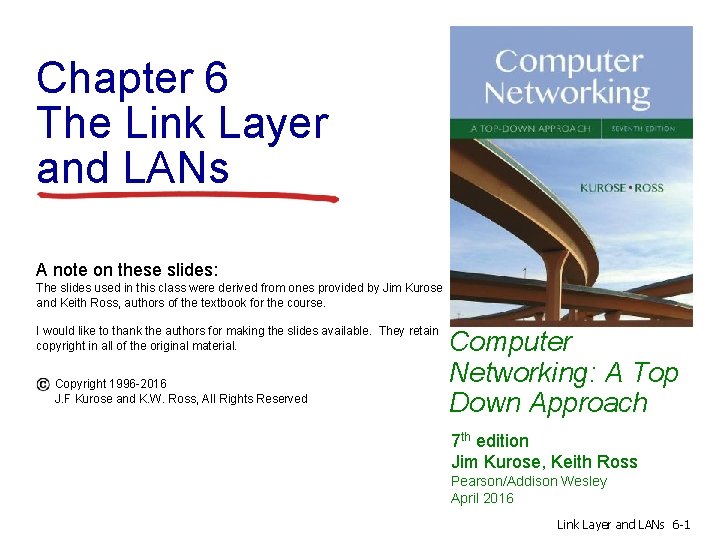 Chapter 6
The Link Layer
and LANs

A note on these slides:
The slides used in this class were derived from ones provided by Jim Kurose and Keith Ross, authors of the textbook for the course.

I would like to thank the authors for making the slides available. They retain copyright in all of the original material.

© Copyright 1996-2016
J.F Kurose and K.W. Ross, All Rights Reserved

Computer
Networking
A TOP-DOWN APPROACH SEVENTH EDITION
KUROSE • ROSS

Computer
Networking: A Top
Down Approach

7th edition
Jim Kurose, Keith Ross
Pearson/Addison Wesley
April 2016

Link Layer and LANs 6-1